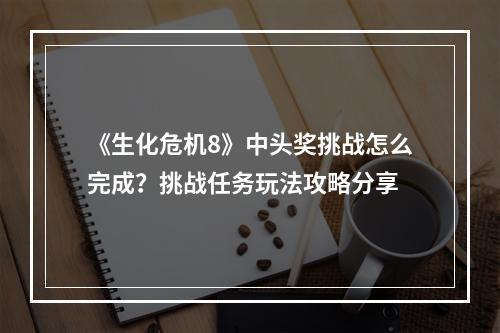 《生化危机8》中头奖挑战怎么完成？挑战任务玩法攻略分享